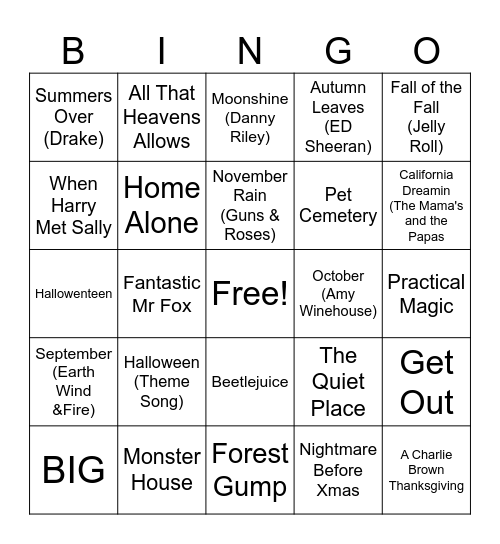 | B | I | N | G | O |
|---|---|---|---|---|
| Summers Over (Drake) | All That Heavens Allows | Moonshine (Danny Riley) | Autumn Leaves (ED Sheeran) | Fall of the Fall (Jelly Roll) |
| When Harry Met Sally | Home Alone | November Rain (Guns & Roses) | Pet Cemetery | California Dreamin (The Mama's and the Papas |
| Hallowenteen | Fantastic Mr Fox | Free! | October (Amy Winehouse) | Practical Magic |
| September (Earth Wind &Fire) | Halloween (Theme Song) | Beetlejuice | The Quiet Place | Get Out |
| BIG | Monster House | Forest Gump | Nightmare Before Xmas | A Charlie Brown Thanksgiving |